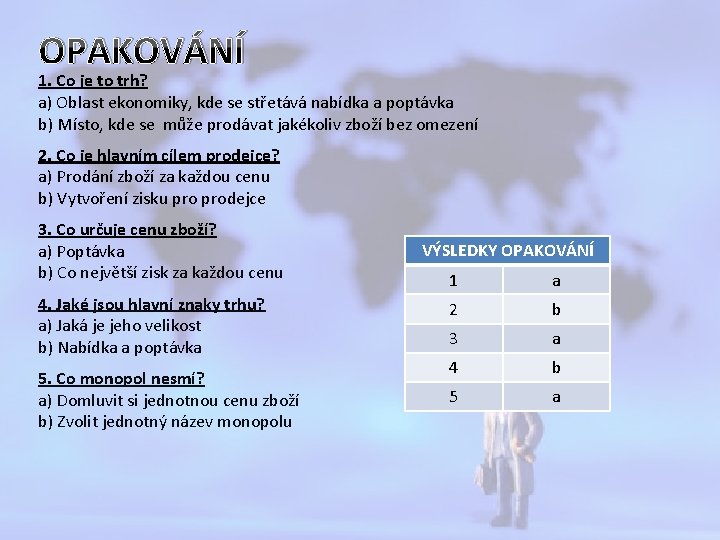 OPAKOVÁNÍ

1. Co je to trh?
a) Oblast ekonomiky, kde se střetává nabídka a poptávka
b) Místo, kde se může prodávat jakékoliv zboží bez omezení

2. Co je hlavním cílem prodejce?
a) Prodání zboží za každou cenu
b) Vytvoření zisku pro prodejce

3. Co určuje cenu zboží?
a) Poptávka
b) Co největší zisk za každou cenu

4. Jaké jsou hlavní znaky trhu?
a) Jaká je jeho velikost
b) Nabídka a poptávka

5. Co monopol nesmí?
a) Domluvit si jednotnou cenu zboží
b) Zvolit jednotný název monopolu

| VÝSLEDKY OPAKOVÁNÍ | |
|---|---|
| 1 | a |
| 2 | b |
| 3 | a |
| 4 | b |
| 5 | a |